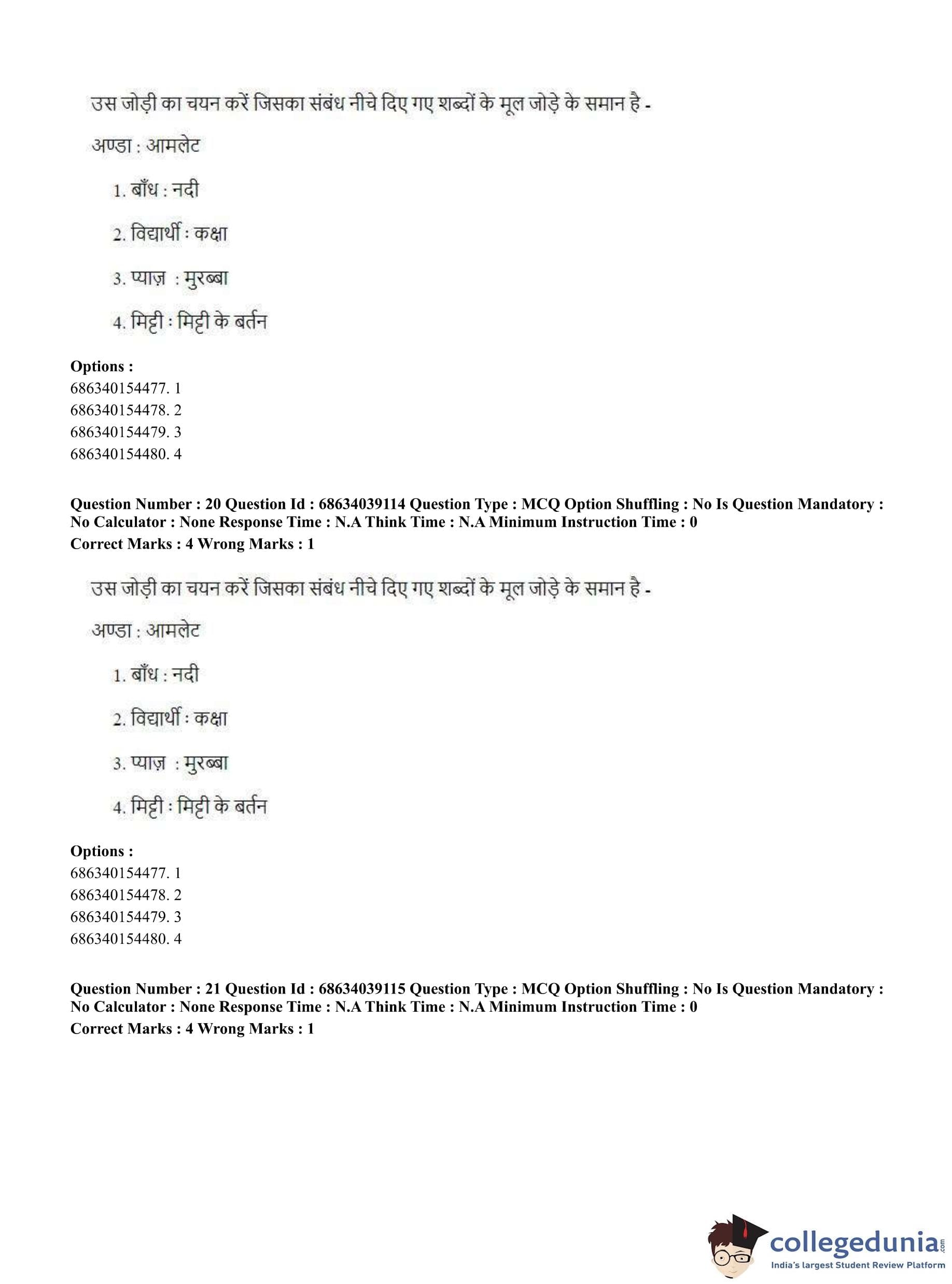 उस जोड़ी का चयन करें जिसका संबंध नीचे दिए गए शब्दों के मूल जोड़े के समान है -

अण्डा : आमलेट

1. बाँध : नदी

2. विद्यार्थी : कक्षा

3. प्याज़ : मुरब्बा

4. मिट्टी : मिट्टी के बर्तन

**Options :**
686340154477. 1
686340154478. 2
686340154479. 3
686340154480. 4

**Question Number : 20 Question Id : 68634039114 Question Type : MCQ Option Shuffling : No Is Question Mandatory : No Calculator : None Response Time : N.A Think Time : N.A Minimum Instruction Time : 0**
**Correct Marks : 4 Wrong Marks : 1**

उस जोड़ी का चयन करें जिसका संबंध नीचे दिए गए शब्दों के मूल जोड़े के समान है -

अण्डा : आमलेट

1. बाँध : नदी

2. विद्यार्थी : कक्षा

3. प्याज़ : मुरब्बा

4. मिट्टी : मिट्टी के बर्तन

**Options :**
686340154477. 1
686340154478. 2
686340154479. 3
686340154480. 4

**Question Number : 21 Question Id : 68634039115 Question Type : MCQ Option Shuffling : No Is Question Mandatory : No Calculator : None Response Time : N.A Think Time : N.A Minimum Instruction Time : 0**
**Correct Marks : 4 Wrong Marks : 1**

collegedunia.com
India's largest Student Review Platform